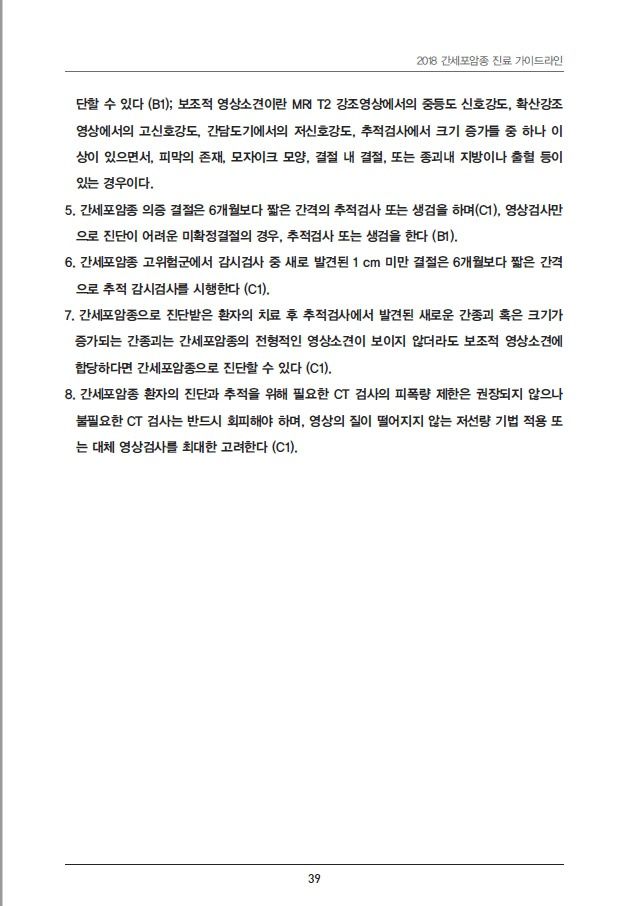 2018 간세포암종 진료 가이드라인

단할 수 있다 (B1); 보조적 영상소견이란 MRI T2 강조영상에서의 중등도 신호강도, 확산강조 영상에서의 고신호강도, 간담도기에서의 저신호강도, 추적검사에서 크기 증가들 중 하나 이상이 있으면서, 피막의 존재, 모자이크 모양, 결절 내 결절, 또는 종괴내 지방이나 출혈 등이 있는 경우이다.

5. 간세포암종 의증 결절은 6개월보다 짧은 간격의 추적검사 또는 생검을 하며(C1), 영상검사만으로 진단이 어려운 미확정결절의 경우, 추적검사 또는 생검을 한다 (B1).

6. 간세포암종 고위험군에서 감시검사 중 새로 발견된 1 cm 미만 결절은 6개월보다 짧은 간격으로 추적 감시검사를 시행한다 (C1).

7. 간세포암종으로 진단받은 환자의 치료 후 추적검사에서 발견된 새로운 간종괴 혹은 크기가 증가되는 간종괴는 간세포암종의 전형적인 영상소견이 보이지 않더라도 보조적 영상소견에 합당하다면 간세포암종으로 진단할 수 있다 (C1).

8. 간세포암종 환자의 진단과 추적을 위해 필요한 CT 검사의 피폭량 제한은 권장되지 않으나 불필요한 CT 검사는 반드시 회피해야 하며, 영상의 질이 떨어지지 않는 저선량 기법 적용 또는 대체 영상검사를 최대한 고려한다 (C1).

39